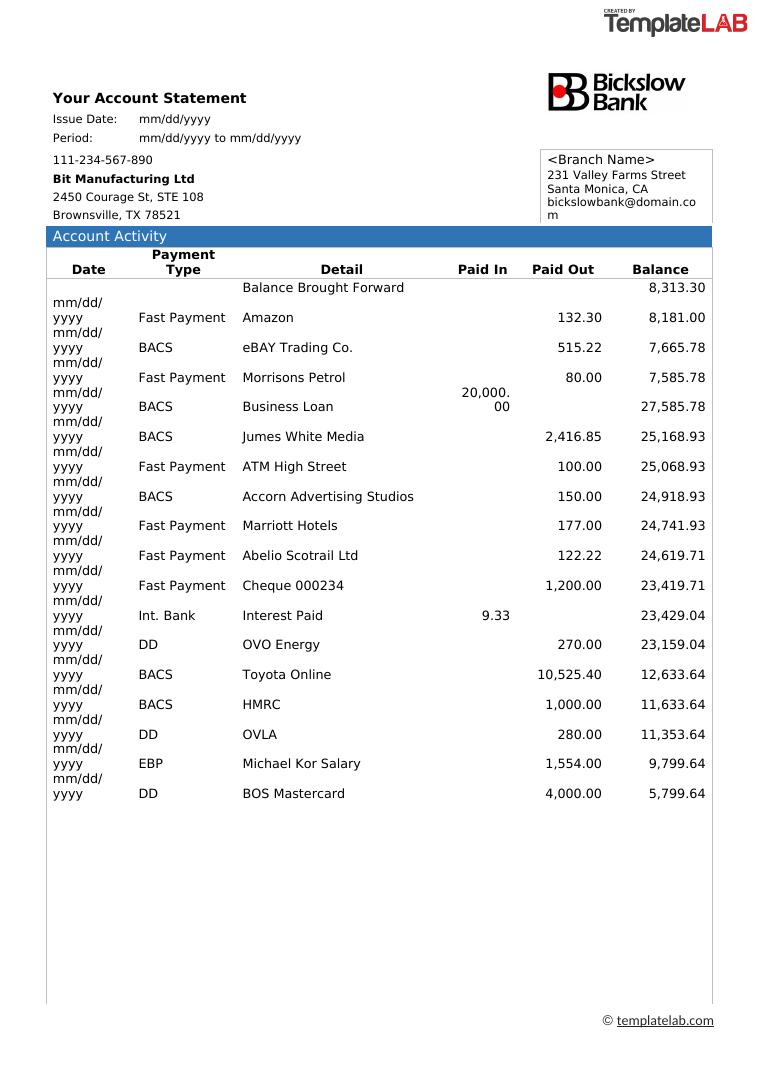 CREATED BY
TemplateLAB

Bickslow Bank

Your Account Statement

Issue Date: mm/dd/yyyy
Period: mm/dd/yyyy to mm/dd/yyyy

111-234-567-890
Bit Manufacturing Ltd
2450 Courage St, STE 108
Brownsville, TX 78521

<Branch Name>
231 Valley Farms Street
Santa Monica, CA
bickslowbank@domain.com

Account Activity

| Date | Payment Type | Detail | Paid In | Paid Out | Balance |
|---|---|---|---|---|---|
| | | Balance Brought Forward | | | 8,313.30 |
| mm/dd/yyyy | Fast Payment | Amazon | | 132.30 | 8,181.00 |
| mm/dd/yyyy | BACS | eBAY Trading Co. | | 515.22 | 7,665.78 |
| mm/dd/yyyy | Fast Payment | Morrisons Petrol | | 80.00 | 7,585.78 |
| mm/dd/yyyy | BACS | Business Loan | 20,000.00 | | 27,585.78 |
| mm/dd/yyyy | BACS | Jumes White Media | | 2,416.85 | 25,168.93 |
| mm/dd/yyyy | Fast Payment | ATM High Street | | 100.00 | 25,068.93 |
| mm/dd/yyyy | BACS | Accorn Advertising Studios | | 150.00 | 24,918.93 |
| mm/dd/yyyy | Fast Payment | Marriott Hotels | | 177.00 | 24,741.93 |
| mm/dd/yyyy | Fast Payment | Abelio Scotrail Ltd | | 122.22 | 24,619.71 |
| mm/dd/yyyy | Fast Payment | Cheque 000234 | | 1,200.00 | 23,419.71 |
| mm/dd/yyyy | Int. Bank | Interest Paid | 9.33 | | 23,429.04 |
| mm/dd/yyyy | DD | OVO Energy | | 270.00 | 23,159.04 |
| mm/dd/yyyy | BACS | Toyota Online | | 10,525.40 | 12,633.64 |
| mm/dd/yyyy | BACS | HMRC | | 1,000.00 | 11,633.64 |
| mm/dd/yyyy | DD | OVLA | | 280.00 | 11,353.64 |
| mm/dd/yyyy | EBP | Michael Kor Salary | | 1,554.00 | 9,799.64 |
| mm/dd/yyyy | DD | BOS Mastercard | | 4,000.00 | 5,799.64 |

© templatelab.com